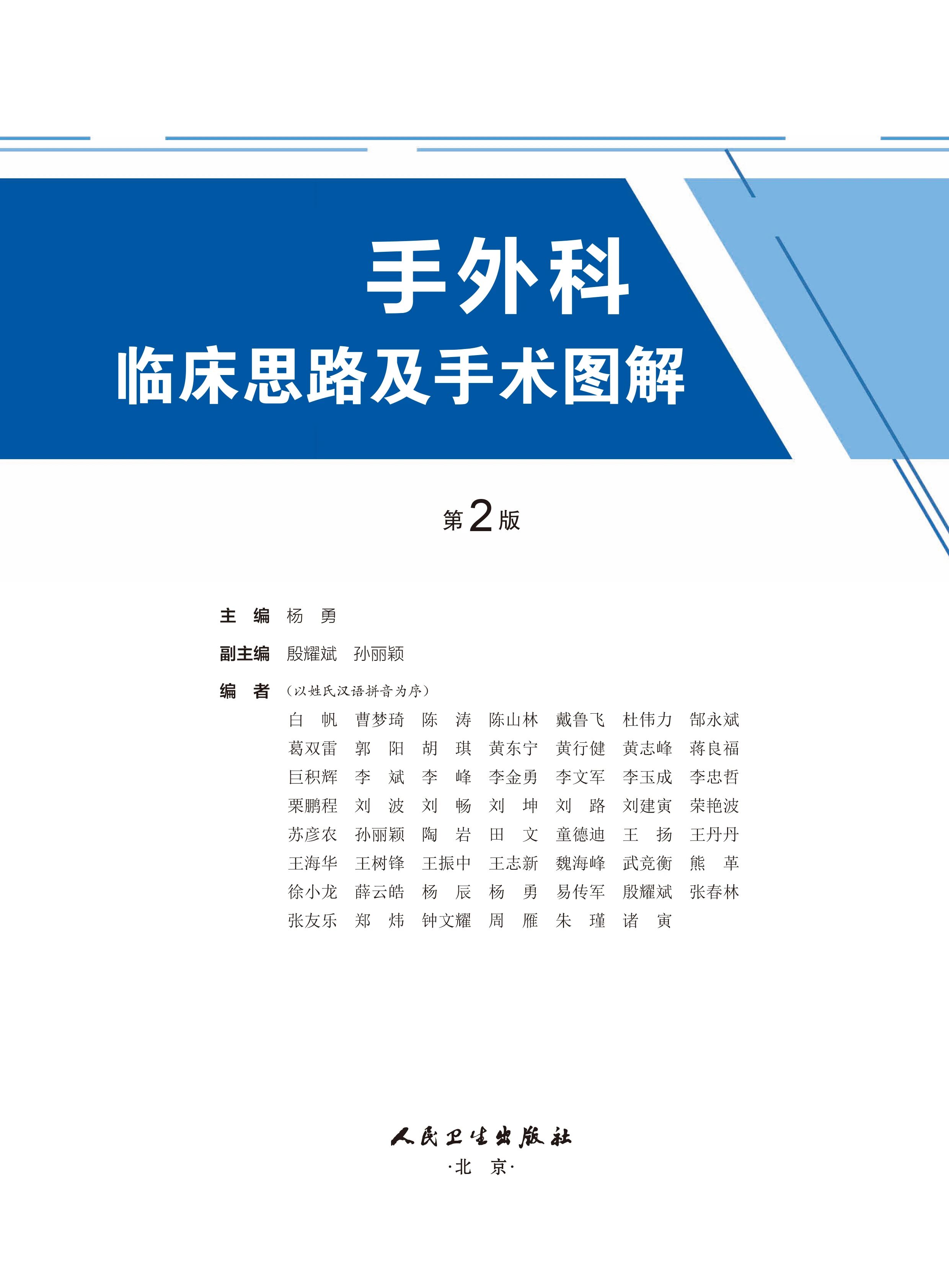 手外科

临床思路及手术图解

第2版

主 编 杨 勇

副主编 殷耀斌 孙丽颖

编 者 （以姓氏汉语拼音为序）

白 帆 曹梦琦 陈 涛 陈山林 戴鲁飞 杜伟力 郜永斌
葛双雷 郭 阳 胡 琪 黄东宁 黄行健 黄志峰 蒋良福
巨积辉 李 斌 李 峰 李金勇 李文军 李玉成 李忠哲
栗鹏程 刘 波 刘 畅 刘 坤 刘 路 刘建寅 荣艳波
苏彦农 孙丽颖 陶 岩 田 文 童德迪 王 扬 王丹丹
王海华 王树锋 王振中 王志新 魏海峰 武竞衡 熊 革
徐小龙 薛云皓 杨 辰 杨 勇 易传军 殷耀斌 张春林
张友乐 郑 炜 钟文耀 周 雁 朱 瑾 诸 寅

人民卫生出版社
·北 京·